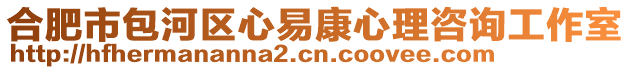 合肥市包河区心易康心理咨询工作室
http://hfhermananna2.cn.coovee.com